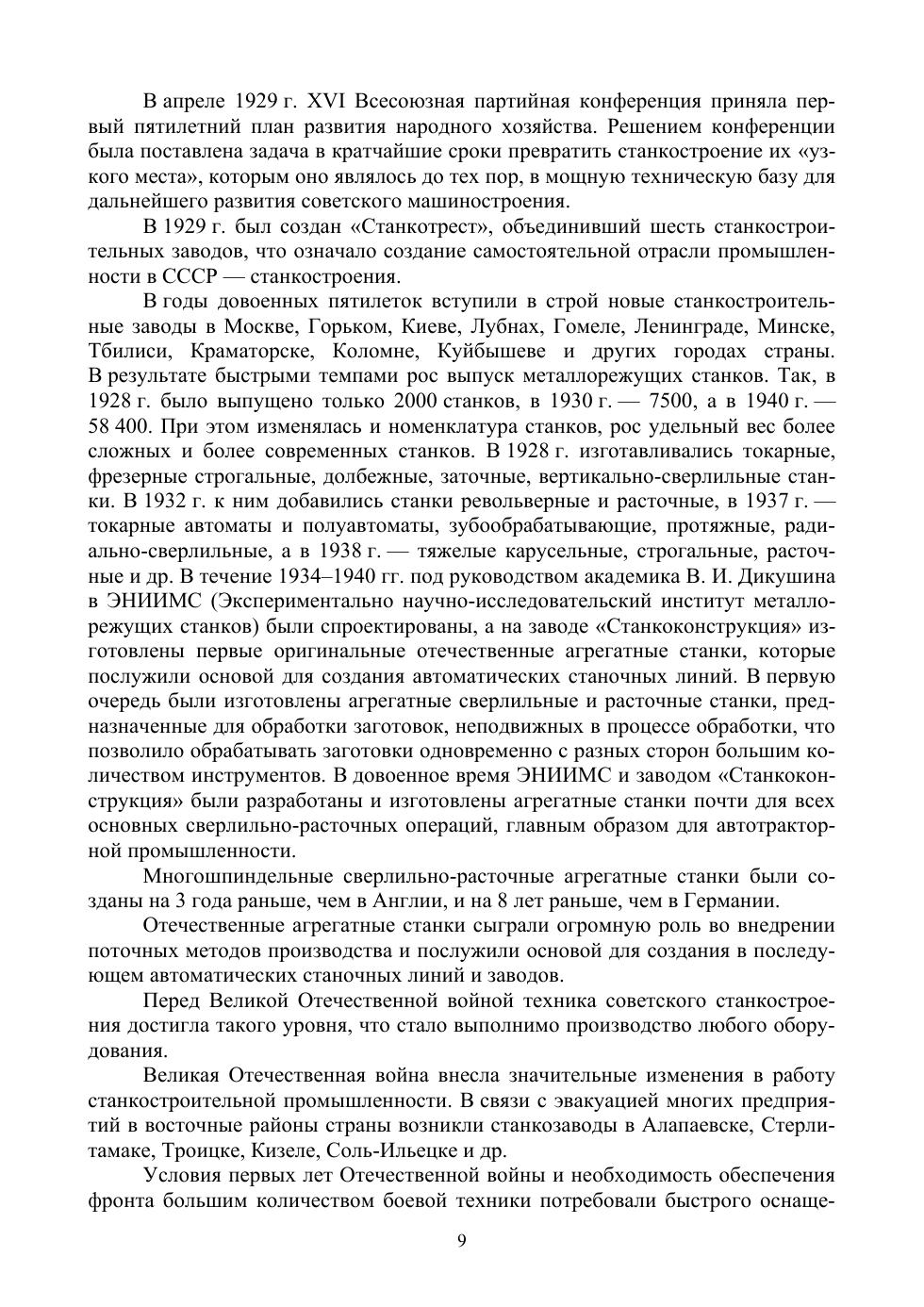 В апреле 1929 г. XVI Всесоюзная партийная конференция приняла первый пятилетний план развития народного хозяйства. Решением конференции была поставлена задача в кратчайшие сроки превратить станкостроение их «узкого места», которым оно являлось до тех пор, в мощную техническую базу для дальнейшего развития советского машиностроения.

В 1929 г. был создан «Станкотрест», объединивший шесть станкостроительных заводов, что означало создание самостоятельной отрасли промышленности в СССР — станкостроения.

В годы довоенных пятилеток вступили в строй новые станкостроительные заводы в Москве, Горьком, Киеве, Лубнах, Гомеле, Ленинграде, Минске, Тбилиси, Краматорске, Коломне, Куйбышеве и других городах страны. В результате быстрыми темпами рос выпуск металлорежущих станков. Так, в 1928 г. было выпущено только 2000 станков, в 1930 г. — 7500, а в 1940 г. — 58 400. При этом изменялась и номенклатура станков, рос удельный вес более сложных и более современных станков. В 1928 г. изготавливались токарные, фрезерные строгальные, долбежные, заточные, вертикально-сверлильные станки. В 1932 г. к ним добавились станки револьверные и расточные, в 1937 г. — токарные автоматы и полуавтоматы, зубообрабатывающие, протяжные, радиально-сверлильные, а в 1938 г. — тяжелые карусельные, строгальные, расточные и др. В течение 1934–1940 гг. под руководством академика В. И. Дикушина в ЭНИИМС (Экспериментально научно-исследовательский институт металлорежущих станков) были спроектированы, а на заводе «Станкоконструкция» изготовлены первые оригинальные отечественные агрегатные станки, которые послужили основой для создания автоматических станочных линий. В первую очередь были изготовлены агрегатные сверлильные и расточные станки, предназначенные для обработки заготовок, неподвижных в процессе обработки, что позволило обрабатывать заготовки одновременно с разных сторон большим количеством инструментов. В довоенное время ЭНИИМС и заводом «Станкоконструкция» были разработаны и изготовлены агрегатные станки почти для всех основных сверлильно-расточных операций, главным образом для автотракторной промышленности.

Многошпиндельные сверлильно-расточные агрегатные станки были созданы на 3 года раньше, чем в Англии, и на 8 лет раньше, чем в Германии.

Отечественные агрегатные станки сыграли огромную роль во внедрении поточных методов производства и послужили основой для создания в последующем автоматических станочных линий и заводов.

Перед Великой Отечественной войной техника советского станкостроения достигла такого уровня, что стало выполнимо производство любого оборудования.

Великая Отечественная война внесла значительные изменения в работу станкостроительной промышленности. В связи с эвакуацией многих предприятий в восточные районы страны возникли станкозаводы в Алапаевске, Стерлитамаке, Троицке, Кизеле, Соль-Ильецке и др.

Условия первых лет Отечественной войны и необходимость обеспечения фронта большим количеством боевой техники потребовали быстрого оснаще-

9